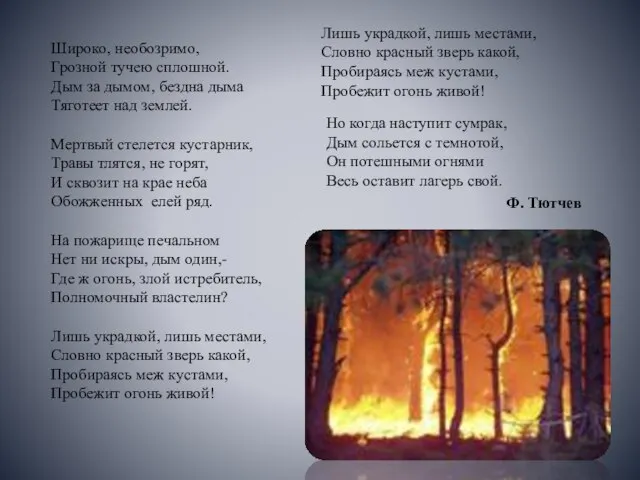 Широко, необозримо,
Грозной тучею сплошной.
Дым за дымом, бездна дыма
Тяготеет над землей.

Мертвый стелется кустарник,
Травы тлятся, не горят,
И сквозит на крае неба
Обожженных елей ряд.

На пожарище печальном
Нет ни искры, дым один,-
Где ж огонь, злой истребитель,
Полномочный властелин?

Лишь украдкой, лишь местами,
Словно красный зверь какой,
Пробираясь меж кустами,
Пробежит огонь живой!

Лишь украдкой, лишь местами,
Словно красный зверь какой,
Пробираясь меж кустами,
Пробежит огонь живой!

Но когда наступит сумрак,
Дым сольется с темнотой,
Он потешными огнями
Весь оставит лагерь свой.

Ф. Тютчев